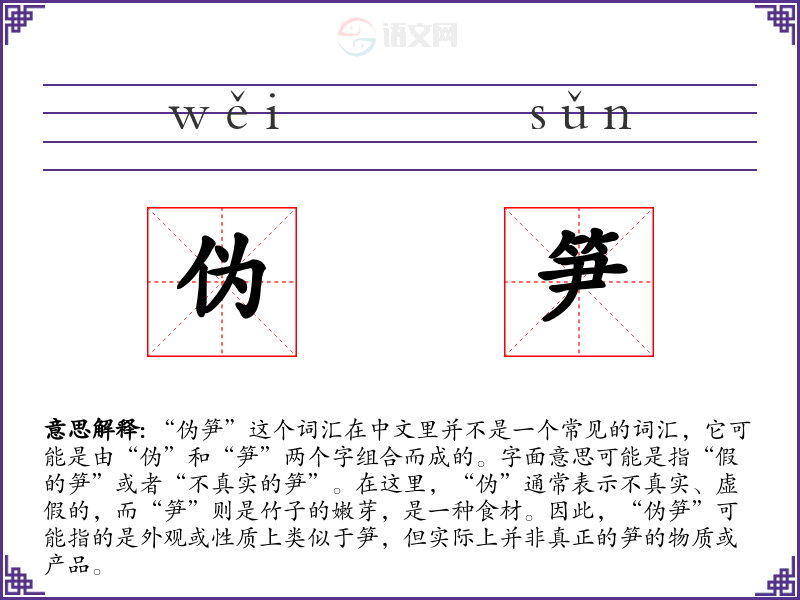 wěi sǔn

伪

笋

意思解释:“伪笋”这个词汇在中文里并不是一个常见的词汇，它可能是由“伪”和“笋”两个字组合而成的。字面意思可能是指“假的笋”或者“不真实的笋”。在这里，“伪”通常表示不真实、虚假的，而“笋”则是竹子的嫩芽，是一种食材。因此，“伪笋”可能指的是外观或性质上类似于笋，但实际上并非真正的笋的物质或产品。

语文网